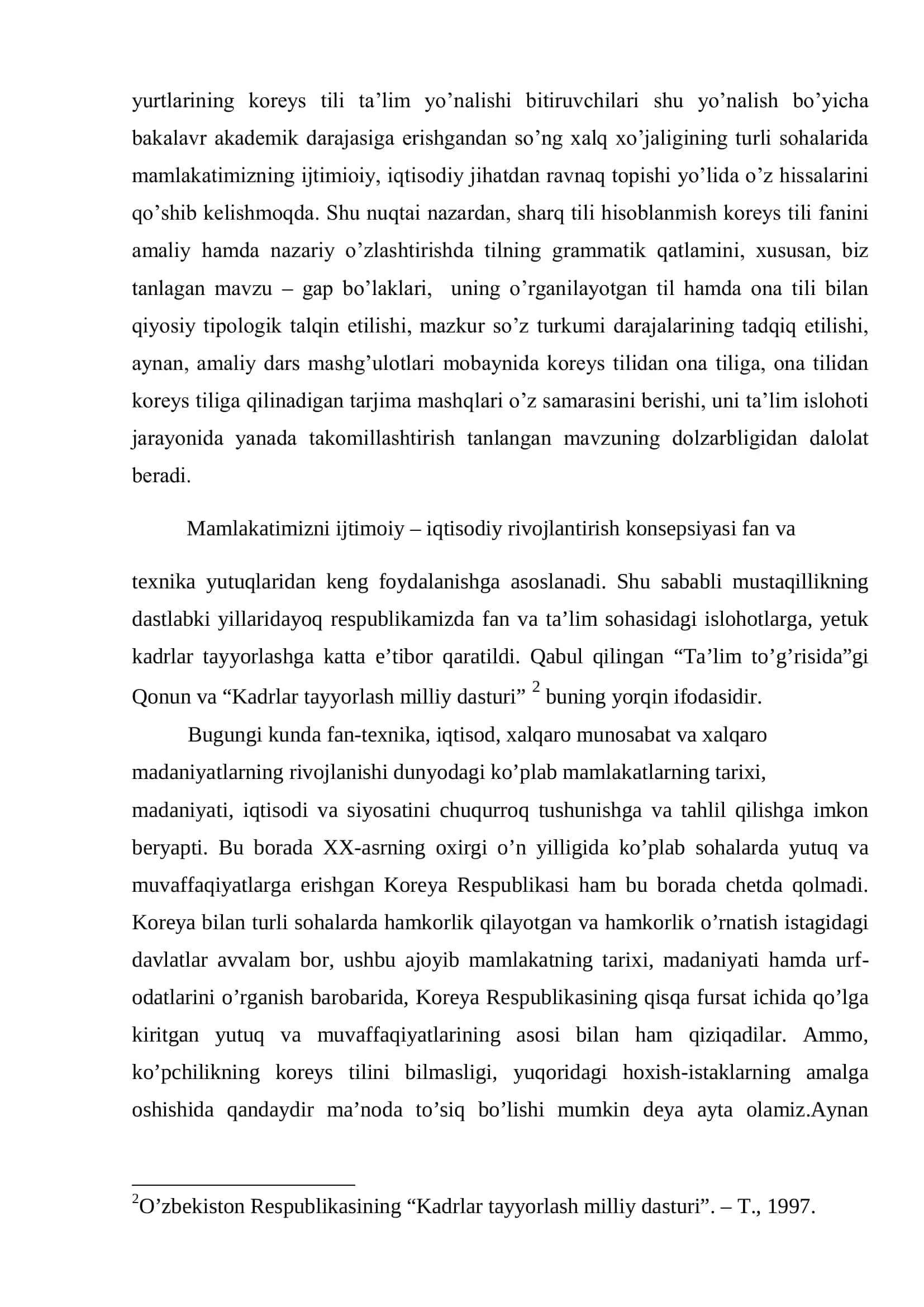 yurtlarining koreys tili ta'lim yo'nalishi bitiruvchilari shu yo'nalish bo'yicha bakalavr akademik darajasiga erishgandan so'ng xalq xo'jaligining turli sohalarida mamlakatimizning ijtimioiy, iqtisodiy jihatdan ravnaq topishi yo'lida o'z hissalarini qo'shib kelishmoqda. Shu nuqtai nazardan, sharq tili hisoblanmish koreys tili fanini amaliy hamda nazariy o'zlashtirishda tilning grammatik qatlamini, xususan, biz tanlagan mavzu – gap bo'laklari, uning o'rganilayotgan til hamda ona tili bilan qiyosiy tipologik talqin etilishi, mazkur so'z turkumi darajalarining tadqiq etilishi, aynan, amaliy dars mashg'ulotlari mobaynida koreys tilidan ona tiliga, ona tilidan koreys tiliga qilinadigan tarjima mashqlari o'z samarasini berishi, uni ta'lim islohoti jarayonida yanada takomillashtirish tanlangan mavzuning dolzarbligidan dalolat beradi.

Mamlakatimizni ijtimoiy – iqtisodiy rivojlantirish konsepsiyasi fan va

texnika yutuqlaridan keng foydalanishga asoslanadi. Shu sababli mustaqillikning dastlabki yillaridayoq respublikamizda fan va ta'lim sohasidagi islohotlarga, yetuk kadrlar tayyorlashga katta e'tibor qaratildi. Qabul qilingan "Ta'lim to'g'risida"gi Qonun va "Kadrlar tayyorlash milliy dasturi" $^{2}$ buning yorqin ifodasidir.

Bugungi kunda fan-texnika, iqtisod, xalqaro munosabat va xalqaro madaniyatlarning rivojlanishi dunyodagi ko'plab mamlakatlarning tarixi, madaniyati, iqtisodi va siyosatini chuqurroq tushunishga va tahlil qilishga imkon beryapti. Bu borada XX-asrning oxirgi o'n yilligida ko'plab sohalarda yutuq va muvaffaqiyatlarga erishgan Koreya Respublikasi ham bu borada chetda qolmadi. Koreya bilan turli sohalarda hamkorlik qilayotgan va hamkorlik o'rnatish istagidagi davlatlar avvalam bor, ushbu ajoyib mamlakatning tarixi, madaniyati hamda urf-odatlarini o'rganish barobarida, Koreya Respublikasining qisqa fursat ichida qo'lga kiritgan yutuq va muvaffaqiyatlarining asosi bilan ham qiziqadilar. Ammo, ko'pchilikning koreys tilini bilmasligi, yuqoridagi hoxish-istaklarning amalga oshishida qandaydir ma'noda to'siq bo'lishi mumkin deya ayta olamiz.Aynan

$^{2}$O'zbekiston Respublikasining "Kadrlar tayyorlash milliy dasturi". – T., 1997.